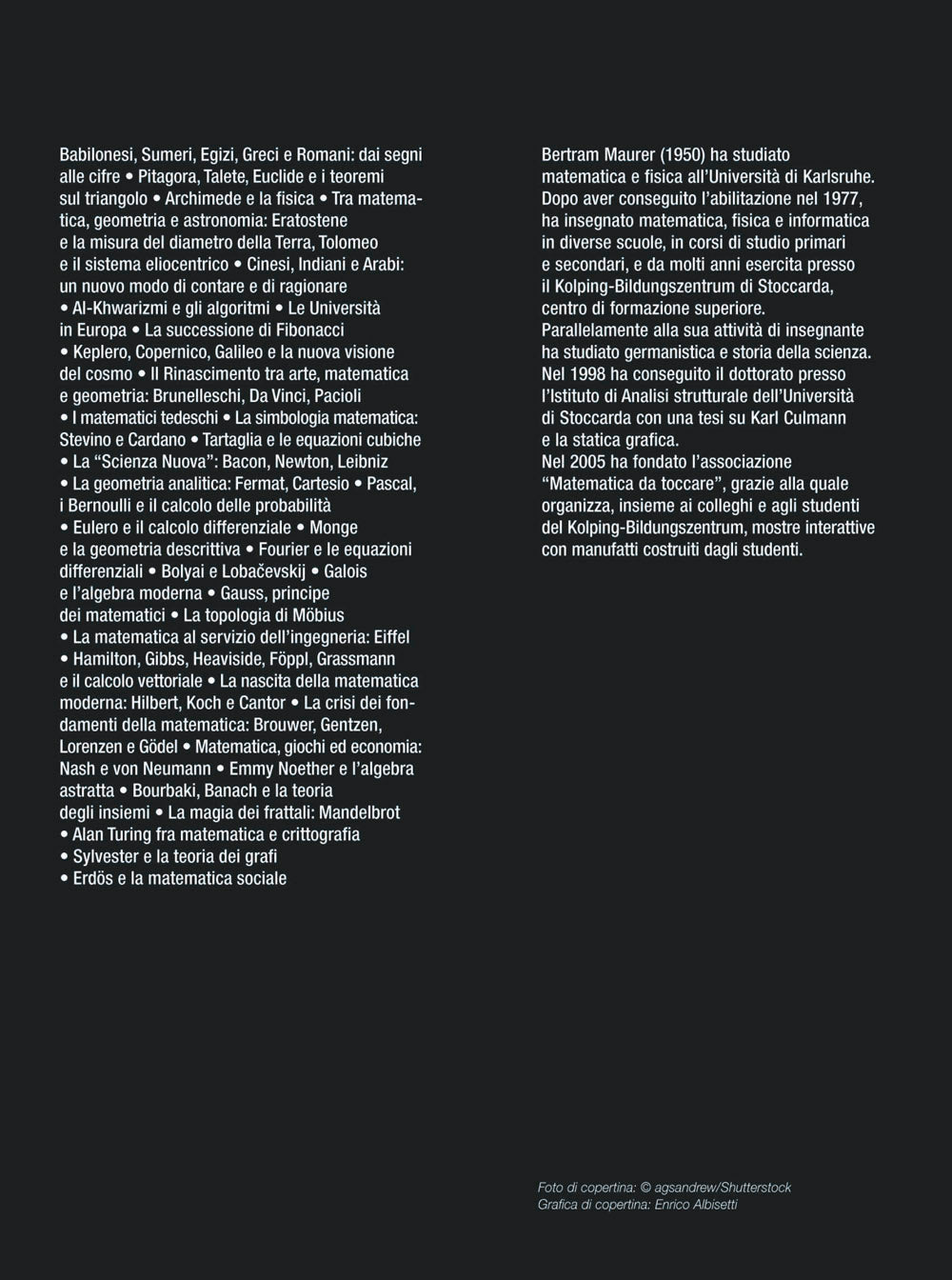 Babilonesi, Sumeri, Egizi, Greci e Romani: dai segni alle cifre • Pitagora, Talete, Euclide e i teoremi sul triangolo • Archimede e la fisica • Tra matematica, geometria e astronomia: Eratostene e la misura del diametro della Terra, Tolomeo e il sistema eliocentrico • Cinesi, Indiani e Arabi: un nuovo modo di contare e di ragionare • Al-Khwarizmi e gli algoritmi • Le Università in Europa • La successione di Fibonacci • Keplero, Copernico, Galileo e la nuova visione del cosmo • Il Rinascimento tra arte, matematica e geometria: Brunelleschi, Da Vinci, Pacioli • I matematici tedeschi • La simbologia matematica: Stevino e Cardano • Tartaglia e le equazioni cubiche • La “Scienza Nuova”: Bacon, Newton, Leibniz • La geometria analitica: Fermat, Cartesio • Pascal, i Bernoulli e il calcolo delle probabilità • Eulero e il calcolo differenziale • Monge e la geometria descrittiva • Fourier e le equazioni differenziali • Bolyai e Lobačevskij • Galois e l’algebra moderna • Gauss, principe dei matematici • La topologia di Möbius • La matematica al servizio dell’ingegneria: Eiffel • Hamilton, Gibbs, Heaviside, Föppl, Grassmann e il calcolo vettoriale • La nascita della matematica moderna: Hilbert, Koch e Cantor • La crisi dei fondamenti della matematica: Brouwer, Gentzen, Lorenzen e Gödel • Matematica, giochi ed economia: Nash e von Neumann • Emmy Noether e l’algebra astratta • Bourbaki, Banach e la teoria degli insiemi • La magia dei frattali: Mandelbrot • Alan Turing fra matematica e crittografia • Sylvester e la teoria dei grafi • Erdös e la matematica sociale

Bertram Maurer (1950) ha studiato matematica e fisica all’Università di Karlsruhe. Dopo aver conseguito l’abilitazione nel 1977, ha insegnato matematica, fisica e informatica in diverse scuole, in corsi di studio primari e secondari, e da molti anni esercita presso il Kolping-Bildungszentrum di Stoccarda, centro di formazione superiore.
Parallelamente alla sua attività di insegnante ha studiato germanistica e storia della scienza.
Nel 1998 ha conseguito il dottorato presso l’Istituto di Analisi strutturale dell’Università di Stoccarda con una tesi su Karl Culmann e la statica grafica.
Nel 2005 ha fondato l’associazione “Matematica da toccare”, grazie alla quale organizza, insieme ai colleghi e agli studenti del Kolping-Bildungszentrum, mostre interattive con manufatti costruiti dagli studenti.

Foto di copertina: © agsandrew/Shutterstock
Grafica di copertina: Enrico Albisetti